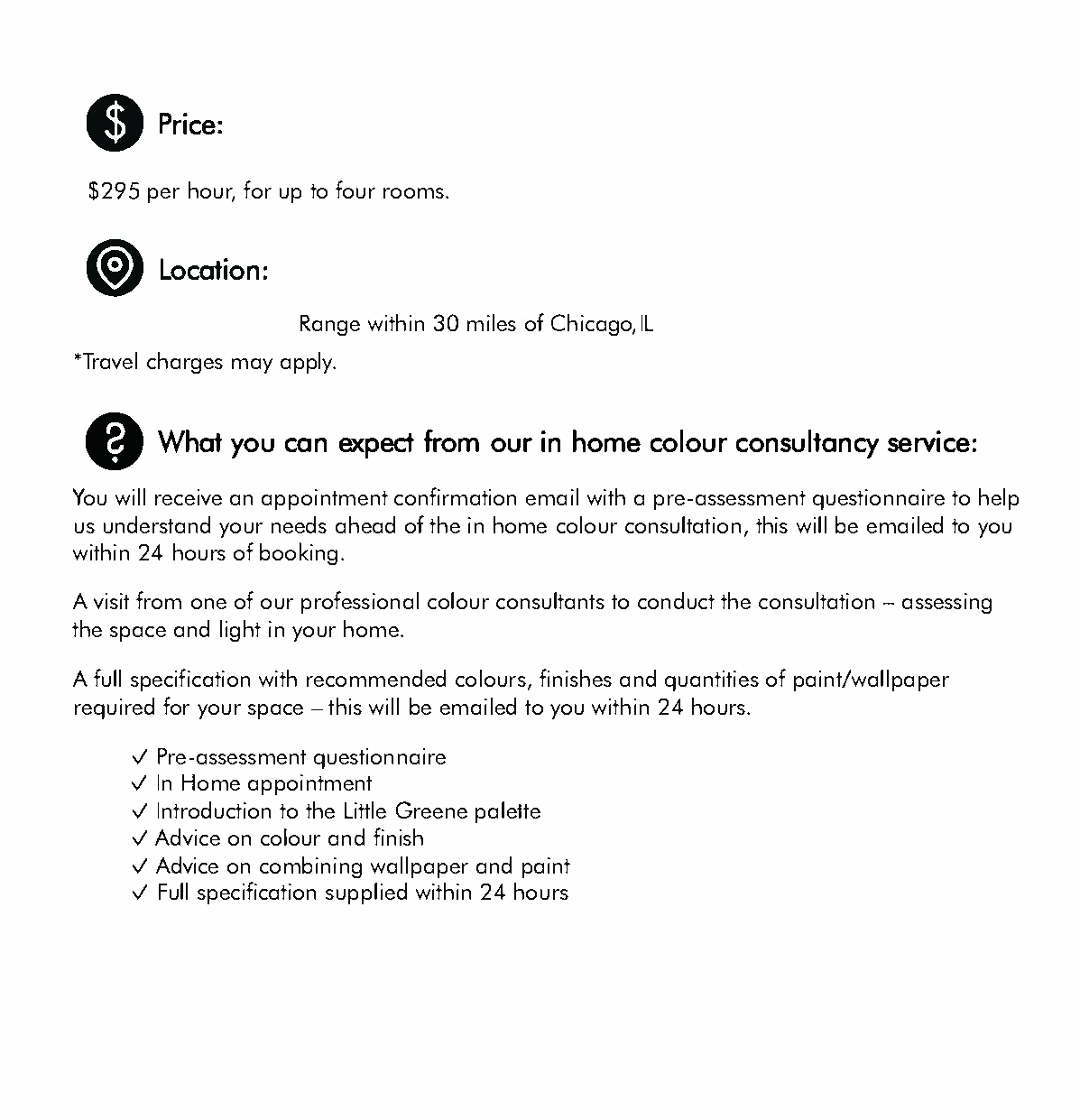 Price:

$295 per hour, for up to four rooms.

Location:

Range within 30 miles of Chicago, IL

*Travel charges may apply.

What you can expect from our in home colour consultancy service:

You will receive an appointment confirmation email with a pre-assessment questionnaire to help us understand your needs ahead of the in home colour consultation, this will be emailed to you within 24 hours of booking.

A visit from one of our professional colour consultants to conduct the consultation – assessing the space and light in your home.

A full specification with recommended colours, finishes and quantities of paint/wallpaper required for your space – this will be emailed to you within 24 hours.

✓ Pre-assessment questionnaire
✓ In Home appointment
✓ Introduction to the Little Greene palette
✓ Advice on colour and finish
✓ Advice on combining wallpaper and paint
✓ Full specification supplied within 24 hours